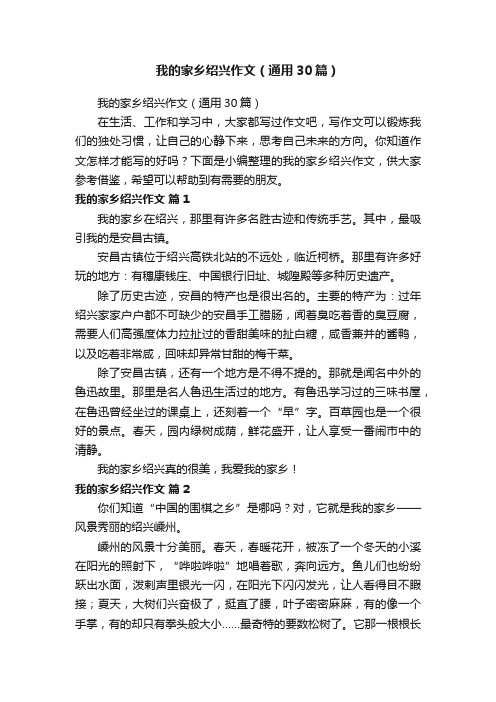 我的家乡绍兴作文（通用30篇）

我的家乡绍兴作文（通用30篇）

在生活、工作和学习中，大家都写过作文吧，写作文可以锻炼我们的独处习惯，让自己的心静下来，思考自己未来的方向。你知道作文怎样才能写的好吗？下面是小编整理的我的家乡绍兴作文，供大家参考借鉴，希望可以帮助到有需要的朋友。

我的家乡绍兴作文 篇1

我的家乡在绍兴，那里有许多名胜古迹和传统手艺。其中，最吸引我的是安昌古镇。

安昌古镇位于绍兴高铁北站的不远处，临近柯桥。那里有许多好玩的地方：有穗康钱庄、中国银行旧址、城隍殿等多种历史遗产。

除了历史古迹，安昌的特产也是很出名的。主要的特产为：过年绍兴家家户户都不可缺少的安昌手工腊肠，闻着臭吃着香的臭豆腐，需要人们高强度体力拉扯过的香甜美味的扯白糖，咸香兼并的酱鸭，以及吃着非常咸，回味却异常甘甜的梅干菜。

除了安昌古镇，还有一个地方是不得不提的。那就是闻名中外的鲁迅故里。那里是名人鲁迅生活过的地方。有鲁迅学习过的三味书屋，在鲁迅曾经坐过的课桌上，还刻着一个“早”字。百草园也是一个很好的景点。春天，园内绿树成荫，鲜花盛开，让人享受一番闹市中的清静。

我的家乡绍兴真的很美，我爱我的家乡！

我的家乡绍兴作文 篇2

你们知道“中国的围棋之乡”是哪吗？对，它就是我的家乡——风景秀丽的绍兴嵊州。

嵊州的风景十分美丽。春天，春暖花开，被冻了一个冬天的小溪在阳光的照射下，“哗啦哗啦”地唱着歌，奔向远方。鱼儿们也纷纷跃出水面，泼剌声里银光一闪，在阳光下闪闪发光，让人看得目不暇接；夏天，大树们兴奋极了，挺直了腰，叶子密密麻麻，有的像一个手掌，有的却只有拳头般大小……最奇特的要数松树了。它那一根根长